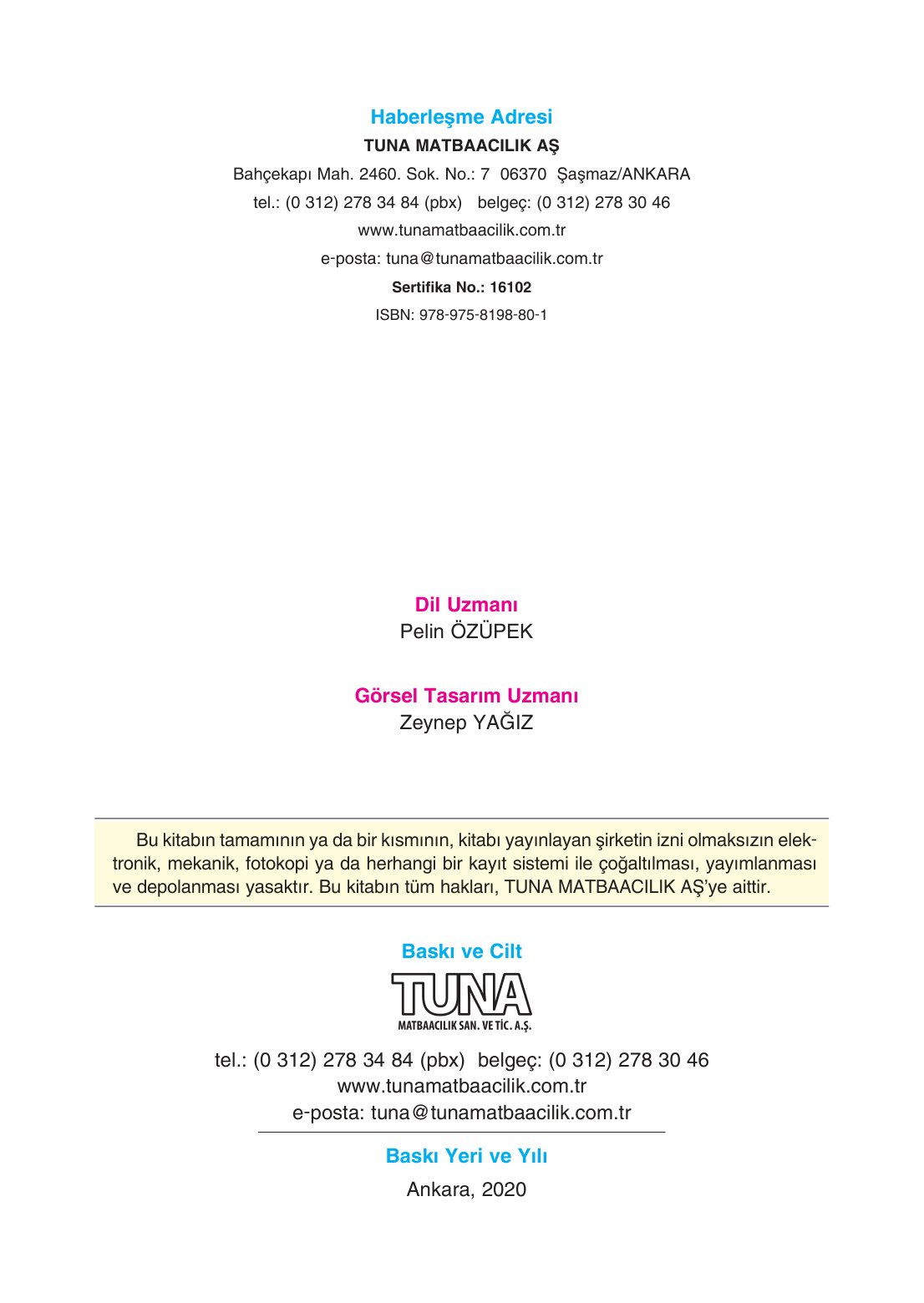 Haberleşme Adresi
TUNA MATBAACILIK AŞ
Bahçekapı Mah. 2460. Sok. No.: 7 06370 Şaşmaz/ANKARA
tel.: (0 312) 278 34 84 (pbx) belgeç: (0 312) 278 30 46
www.tunamatbaacilik.com.tr
e-posta: tuna@tunamatbaacilik.com.tr
Sertifika No.: 16102
ISBN: 978-975-8198-80-1

Dil Uzmanı
Pelin ÖZÜPEK

Görsel Tasarım Uzmanı
Zeynep YAĞIZ

Bu kitabın tamamının ya da bir kısmının, kitabı yayınlayan şirketin izni olmaksızın elektronik, mekanik, fotokopi ya da herhangi bir kayıt sistemi ile çoğaltılması, yayımlanması ve depolanması yasaktır. Bu kitabın tüm hakları, TUNA MATBAACILIK AŞ'ye aittir.

Baskı ve Cilt
TUNA
MATBAACILIK SAN. VE TİC. A.Ş.
tel.: (0 312) 278 34 84 (pbx) belgeç: (0 312) 278 30 46
www.tunamatbaacilik.com.tr
e-posta: tuna@tunamatbaacilik.com.tr

Baskı Yeri ve Yılı
Ankara, 2020